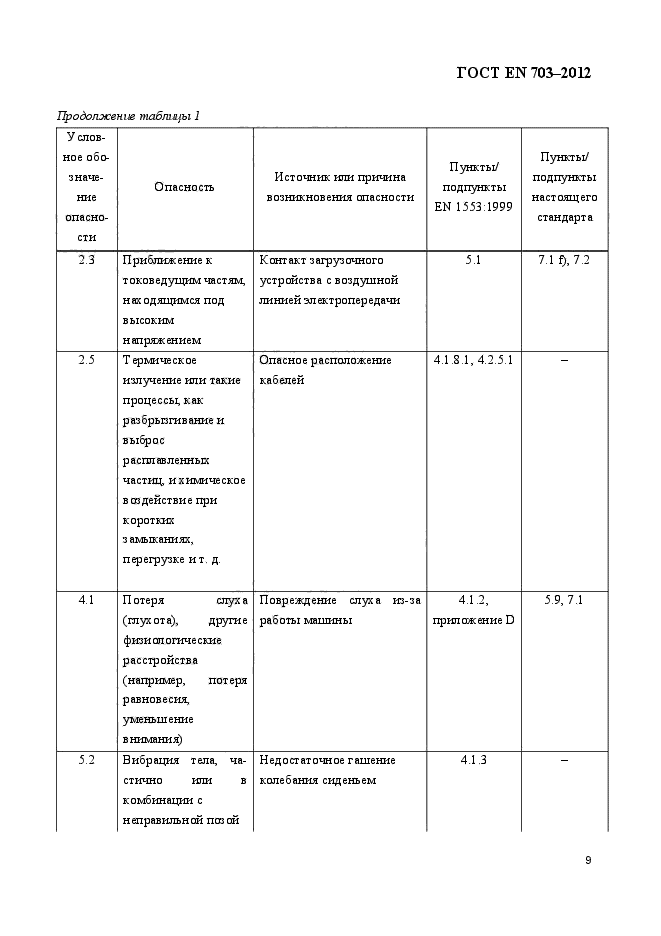 ГОСТ EN 703–2012

Продолжение таблицы 1

| Условное обозначение опасности | Опасность | Источник или причина возникновения опасности | Пункты/ подпункты EN 1553:1999 | Пункты/ подпункты настоящего стандарта |
|---|---|---|---|---|
| 2.3 | Приближение к токоведущим частям, находящимся под высоким напряжением | Контакт загрузочного устройства с воздушной линией электропередачи | 5.1 | 7.1 f), 7.2 |
| 2.5 | Термическое излучение или такие процессы, как разбрызгивание и выброс расплавленных частиц, и химическое воздействие при коротких замыканиях, перегрузке и т. д. | Опасное расположение кабелей | 4.1.8.1, 4.2.5.1 | – |
| 4.1 | Потеря слуха (глухота), другие физиологические расстройства (например, потеря равновесия, уменьшение внимания) | Повреждение слуха из-за работы машины | 4.1.2, приложение D | 5.9, 7.1 |
| 5.2 | Вибрация тела, частично или в комбинации с неправильной позой | Недостаточное гашение колебания сиденьем | 4.1.3 | – |

9